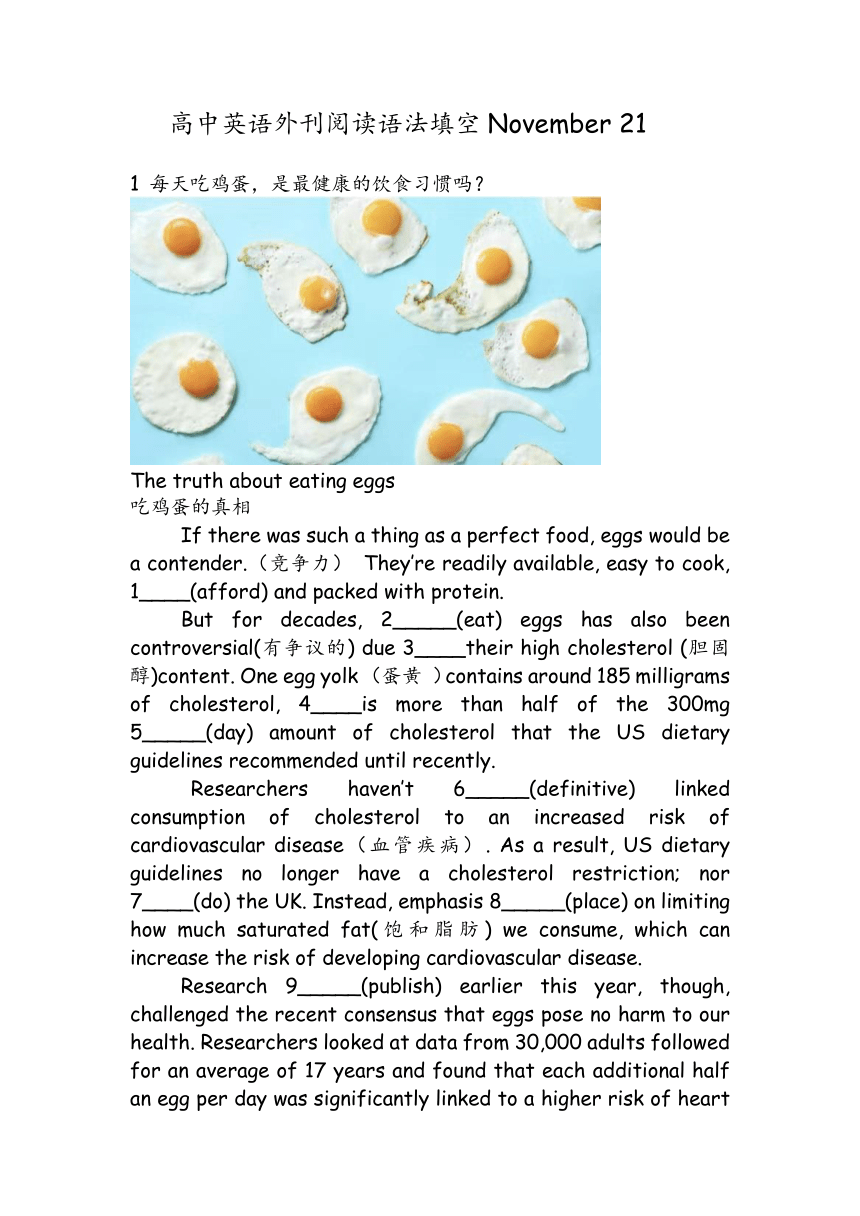 高中英语外刊阅读语法填空 November 21

1 每天吃鸡蛋，是最健康的饮食习惯吗？

The truth about eating eggs
吃鸡蛋的真相

If there was such a thing as a perfect food, eggs would be a contender.（竞争力） They're readily available, easy to cook, 1____(afford) and packed with protein.

But for decades, 2_____(eat) eggs has also been controversial(有争议的) due 3____their high cholesterol (胆固醇)content. One egg yolk（蛋黄 ）contains around 185 milligrams of cholesterol, 4____is more than half of the 300mg 5_____(day) amount of cholesterol that the US dietary guidelines recommended until recently.

Researchers haven't 6_____(definitive) linked consumption of cholesterol to an increased risk of cardiovascular disease（血管疾病）. As a result, US dietary guidelines no longer have a cholesterol restriction; nor 7____(do) the UK. Instead, emphasis 8_____(place) on limiting how much saturated fat(饱和脂肪) we consume, which can increase the risk of developing cardiovascular disease.

Research 9_____(publish) earlier this year, though, challenged the recent consensus that eggs pose no harm to our health. Researchers looked at data from 30,000 adults followed for an average of 17 years and found that each additional half an egg per day was significantly linked to a higher risk of heart